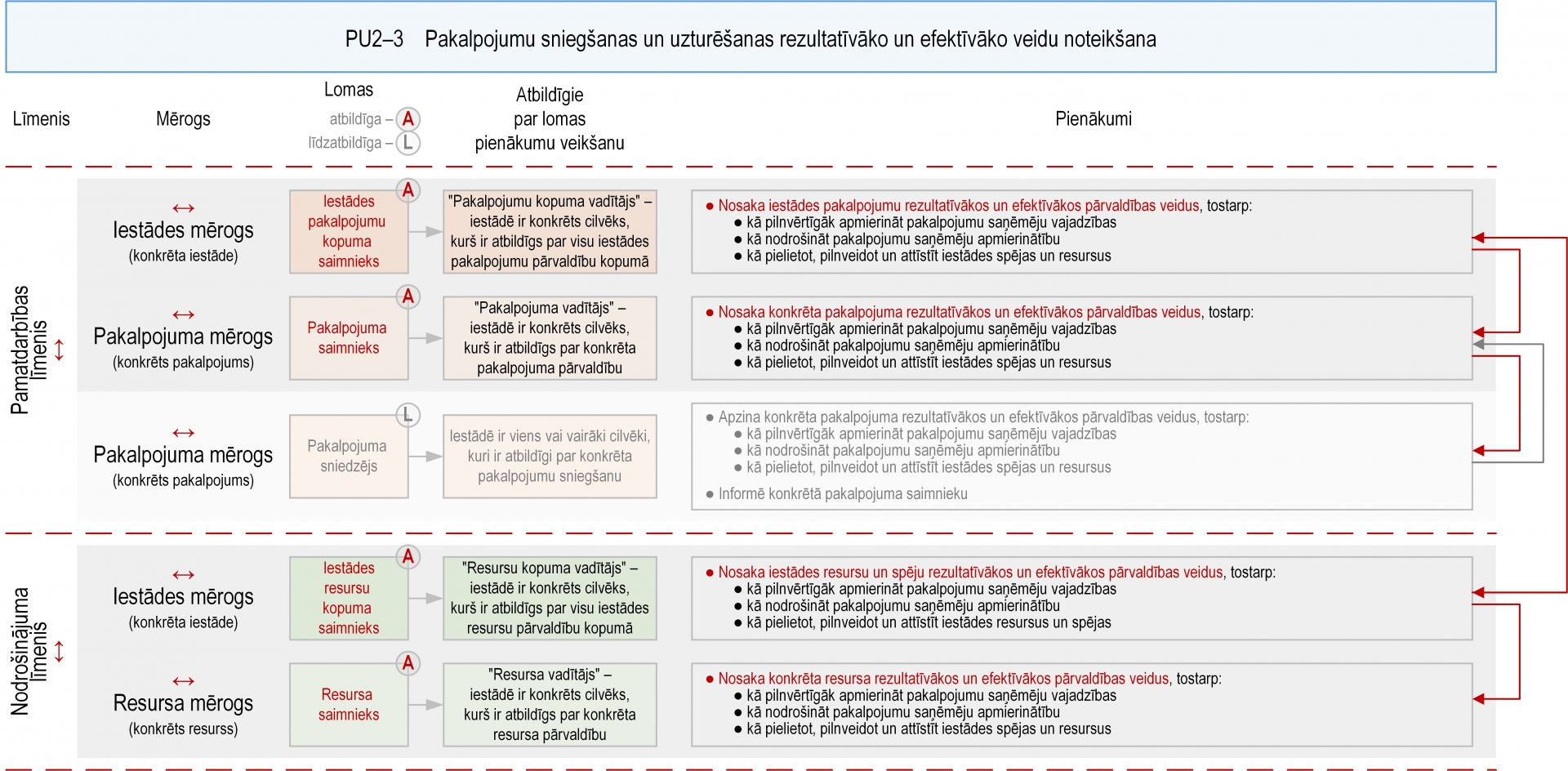 PU2–3 Pakalpojumu sniegšanas un uzturēšanas rezultatīvāko un efektīvāko veidu noteikšana

Līmenis

Mērogs

Lomas
atbildīga – A
līdzatbildīga – L

Atbildīgie par lomas pienākumu veikšanu

Pienākumi

Pamatdarbības līmenis ↕

↔
Iestādes mērogs
(konkrēta iestāde)

A
Iestādes pakalpojumu kopuma saimnieks

"Pakalpojumu kopuma vadītājs" – iestādē ir konkrēts cilvēks, kurš ir atbildīgs par visu iestādes pakalpojumu pārvaldību kopumā

● Nosaka iestādes pakalpojumu rezultatīvākos un efektīvākos pārvaldības veidus, tostarp:
● kā pilnvērtīgāk apmierināt pakalpojumu saņēmēju vajadzības
● kā nodrošināt pakalpojumu saņēmēju apmierinātību
● kā pielietot, pilnveidot un attīstīt iestādes spējas un resursus

↔
Pakalpojuma mērogs
(konkrēts pakalpojums)

A
Pakalpojuma saimnieks

"Pakalpojuma vadītājs" – iestādē ir konkrēts cilvēks, kurš ir atbildīgs par konkrēta pakalpojuma pārvaldību

● Nosaka konkrēta pakalpojuma rezultatīvākos un efektīvākos pārvaldības veidus, tostarp:
● kā pilnvērtīgāk apmierināt pakalpojumu saņēmēju vajadzības
● kā nodrošināt pakalpojumu saņēmēju apmierinātību
● kā pielietot, pilnveidot un attīstīt iestādes spējas un resursus

↔
Pakalpojuma mērogs
(konkrēts pakalpojums)

L
Pakalpojuma sniedzējs

Iestādē ir viens vai vairāki cilvēki, kuri ir atbildīgi par konkrēta pakalpojumu sniegšanu

● Apzina konkrēta pakalpojuma rezultatīvākos un efektīvākos pārvaldības veidus, tostarp:
● kā pilnvērtīgāk apmierināt pakalpojumu saņēmēju vajadzības
● kā nodrošināt pakalpojumu saņēmēju apmierinātību
● kā pielietot, pilnveidot un attīstīt iestādes spējas un resursus
● Informē konkrētā pakalpojuma saimnieku

Nodrošinājuma līmenis ↕

↔
Iestādes mērogs
(konkrēta iestāde)

A
Iestādes resursu kopuma saimnieks

"Resursu kopuma vadītājs" – iestādē ir konkrēts cilvēks, kurš ir atbildīgs par visu iestādes resursu pārvaldību kopumā

● Nosaka iestādes resursu un spēju rezultatīvākos un efektīvākos pārvaldības veidus, tostarp:
● kā pilnvērtīgāk apmierināt pakalpojumu saņēmēju vajadzības
● kā nodrošināt pakalpojumu saņēmēju apmierinātību
● kā pielietot, pilnveidot un attīstīt iestādes resursus un spējas

↔
Resursa mērogs
(konkrēts resurss)

A
Resursa saimnieks

"Resursa vadītājs" – iestādē ir konkrēts cilvēks, kurš ir atbildīgs par konkrēta resursa pārvaldību

● Nosaka konkrēta resursa rezultatīvākos un efektīvākos pārvaldības veidus, tostarp:
● kā pilnvērtīgāk apmierināt pakalpojumu saņēmēju vajadzības
● kā nodrošināt pakalpojumu saņēmēju apmierinātību
● kā pielietot, pilnveidot un attīstīt iestādes spējas un resursus